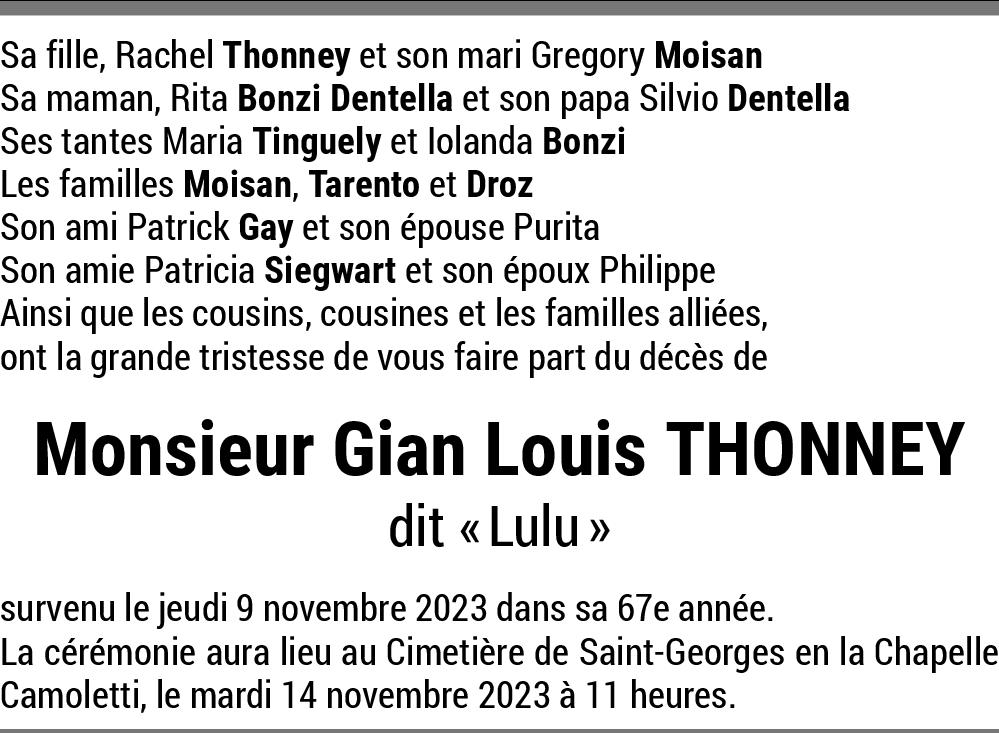 Sa fille, Rachel Thonney et son mari Gregory Moisan
Sa maman, Rita Bonzi Dentella et son papa Silvio Dentella
Ses tantes Maria Tinguely et Iolanda Bonzi
Les familles Moisan, Tarento et Droz
Son ami Patrick Gay et son épouse Purita
Son amie Patricia Siegwart et son époux Philippe
Ainsi que les cousins, cousines et les familles alliées,
ont la grande tristesse de vous faire part du décès de

Monsieur Gian Louis THONNEY
dit « Lulu »

survenu le jeudi 9 novembre 2023 dans sa 67e année.
La cérémonie aura lieu au Cimetière de Saint-Georges en la Chapelle Camoletti, le mardi 14 novembre 2023 à 11 heures.